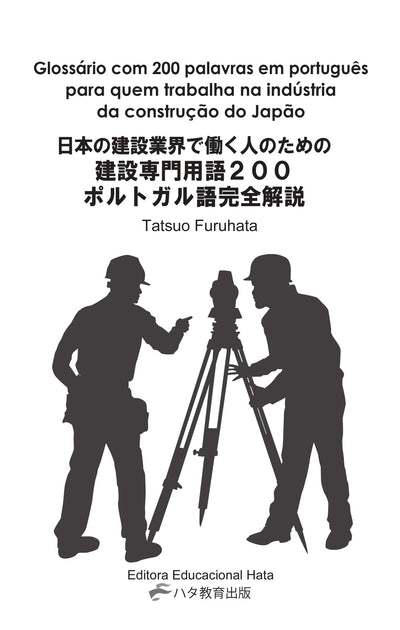 Glossário com 200 palavras em português para quem trabalha na indústria da construção do Japão

日本の建設業界で働く人のための
建設専門用語２００
ポルトガル語完全解説

Tatsuo Furuhata

Editora Educacional Hata
ハタ教育出版